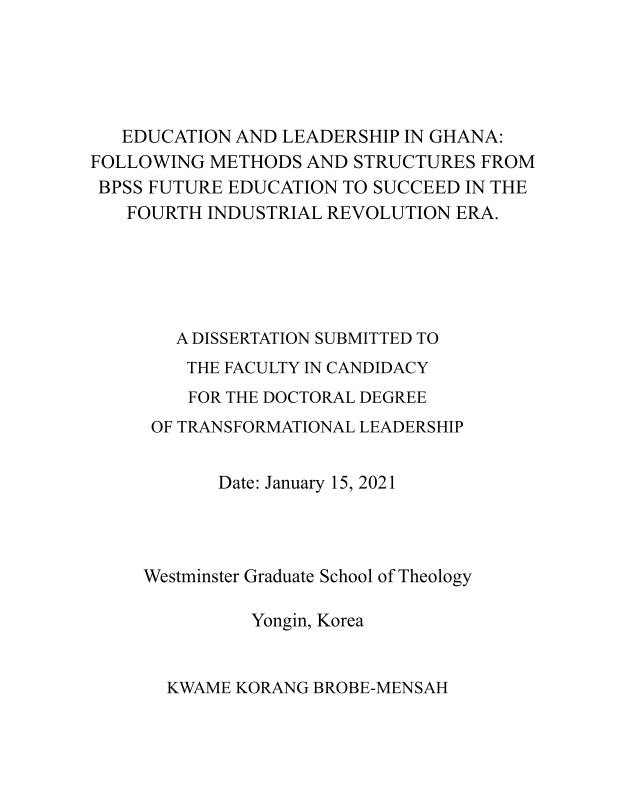 EDUCATION AND LEADERSHIP IN GHANA: FOLLOWING METHODS AND STRUCTURES FROM BPSS FUTURE EDUCATION TO SUCCEED IN THE FOURTH INDUSTRIAL REVOLUTION ERA.

A DISSERTATION SUBMITTED TO
THE FACULTY IN CANDIDACY
FOR THE DOCTORAL DEGREE
OF TRANSFORMATIONAL LEADERSHIP

Date: January 15, 2021

Westminster Graduate School of Theology

Yongin, Korea

KWAME KORANG BROBE-MENSAH